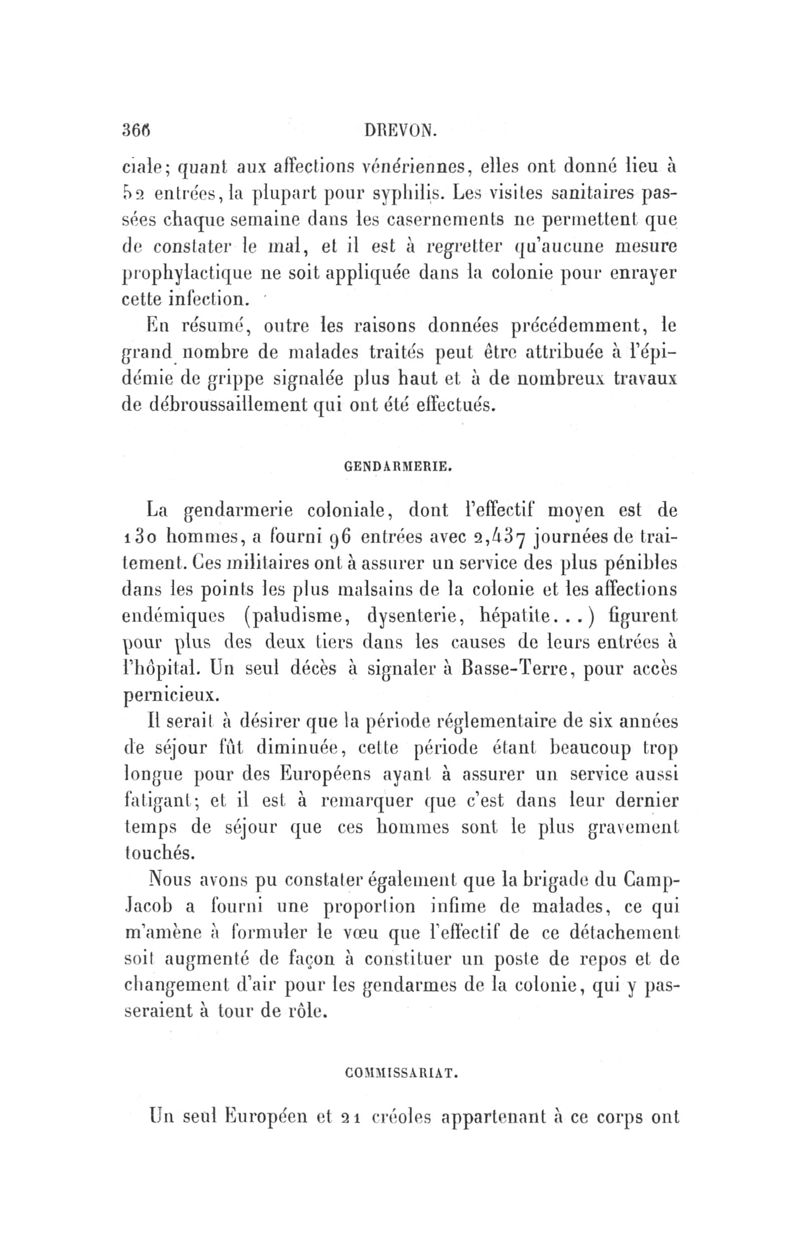 366 DREVON.

ciale; quant aux affections vénériennes, elles ont donné lieu à 52 entrées, la plupart pour syphilis. Les visites sanitaires passées chaque semaine dans les casernements ne permettent que de constater le mal, et il est à regretter qu'aucune mesure prophylactique ne soit appliquée dans la colonie pour enrayer cette infection.

En résumé, outre les raisons données précédemment, le grand nombre de malades traités peut être attribuée à l'épidémie de grippe signalée plus haut et à de nombreux travaux de débroussaillement qui ont été effectués.

GENDARMERIE.

La gendarmerie coloniale, dont l'effectif moyen est de 130 hommes, a fourni 96 entrées avec 2,437 journées de traitement. Ces militaires ont à assurer un service des plus pénibles dans les points les plus malsains de la colonie et les affections endémiques (paludisme, dysenterie, hépatite...) figurent pour plus des deux tiers dans les causes de leurs entrées à l'hôpital. Un seul décès à signaler à Basse-Terre, pour accès pernicieux.

Il serait à désirer que la période réglementaire de six années de séjour fût diminuée, cette période étant beaucoup trop longue pour des Européens ayant à assurer un service aussi fatigant; et il est à remarquer que c'est dans leur dernier temps de séjour que ces hommes sont le plus gravement touchés.

Nous avons pu constater également que la brigade du Camp-Jacob a fourni une proportion infime de malades, ce qui m'amène à formuler le vœu que l'effectif de ce détachement soit augmenté de façon à constituer un poste de repos et de changement d'air pour les gendarmes de la colonie, qui y passeraient à tour de rôle.

COMMISSARIAT.

Un seul Européen et 21 créoles appartenant à ce corps ont